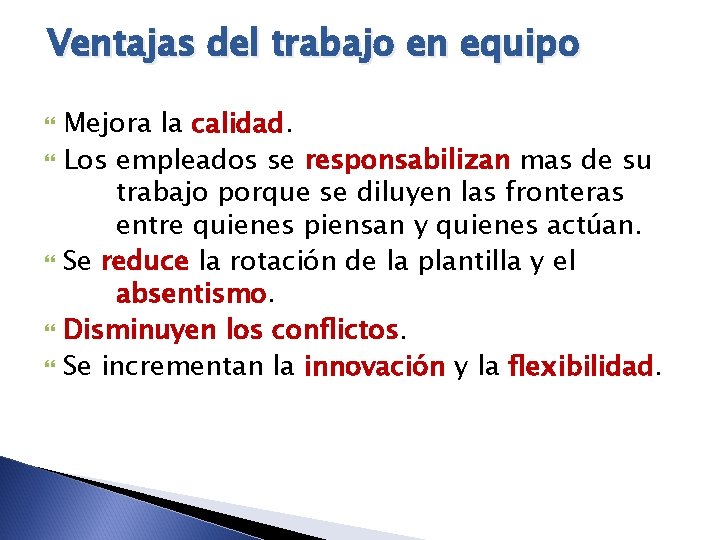 Ventajas del trabajo en equipo

Mejora la calidad.

Los empleados se responsabilizan mas de su trabajo porque se diluyen las fronteras entre quienes piensan y quienes actúan.

Se reduce la rotación de la plantilla y el absentismo.

Disminuyen los conflictos.

Se incrementan la innovación y la flexibilidad.